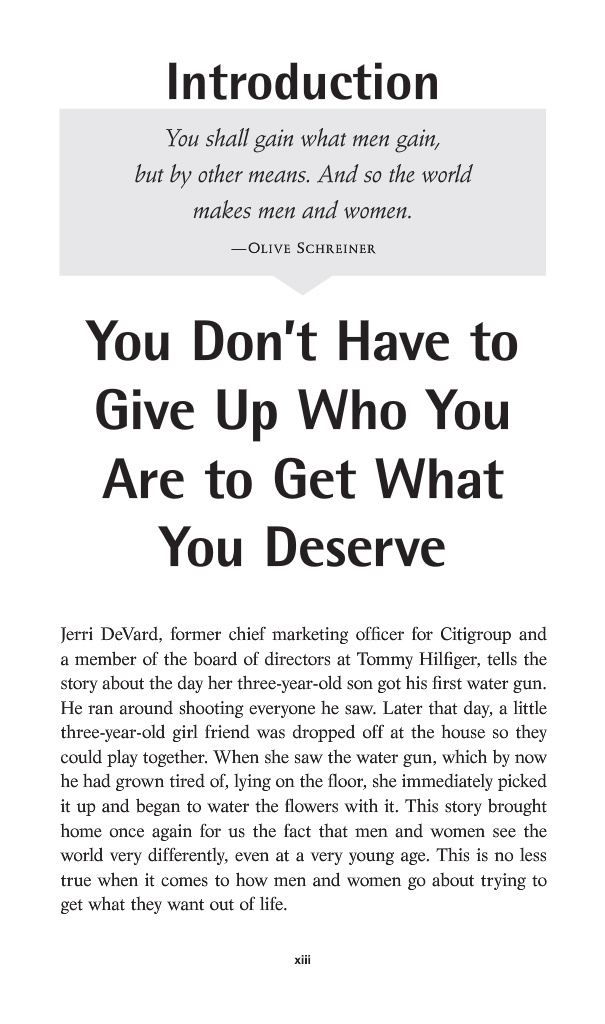 Introduction

You shall gain what men gain,
but by other means. And so the world
makes men and women.

—Olive Schreiner

You Don't Have to Give Up Who You Are to Get What You Deserve

Jerri DeVard, former chief marketing officer for Citigroup and a member of the board of directors at Tommy Hilfiger, tells the story about the day her three-year-old son got his first water gun. He ran around shooting everyone he saw. Later that day, a little three-year-old girl friend was dropped off at the house so they could play together. When she saw the water gun, which by now he had grown tired of, lying on the floor, she immediately picked it up and began to water the flowers with it. This story brought home once again for us the fact that men and women see the world very differently, even at a very young age. This is no less true when it comes to how men and women go about trying to get what they want out of life.

xiii